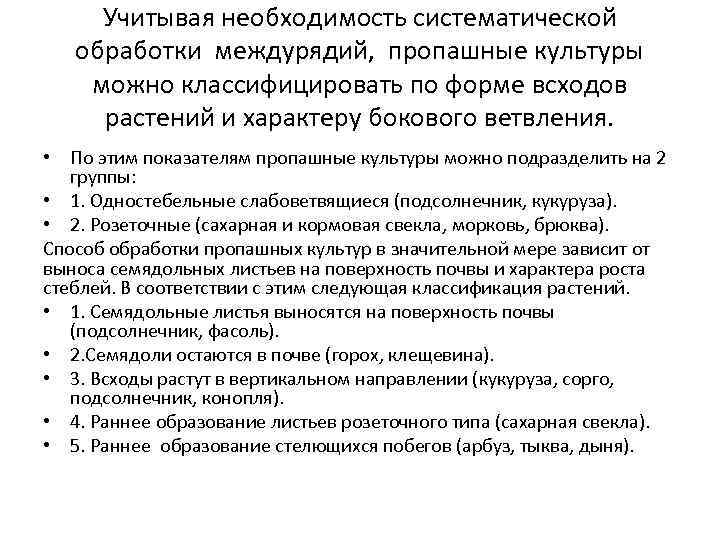 Учитывая необходимость систематической обработки междурядий, пропашные культуры можно классифицировать по форме всходов растений и характеру бокового ветвления.

• По этим показателям пропашные культуры можно подразделить на 2 группы:
• 1. Одностебельные слабоветвящиеся (подсолнечник, кукуруза).
• 2. Розеточные (сахарная и кормовая свекла, морковь, брюква).

Способ обработки пропашных культур в значительной мере зависит от выноса семядольных листьев на поверхность почвы и характера роста стеблей. В соответствии с этим следующая классификация растений.

• 1. Семядольные листья выносятся на поверхность почвы (подсолнечник, фасоль).
• 2.Семядоли остаются в почве (горох, клещевина).
• 3. Всходы растут в вертикальном направлении (кукуруза, сорго, подсолнечник, конопля).
• 4. Раннее образование листьев розеточного типа (сахарная свекла).
• 5. Раннее образование стелющихся побегов (арбуз, тыква, дыня).